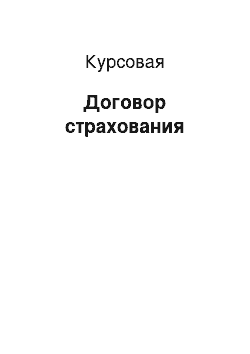 Курсовая

Договор страхования